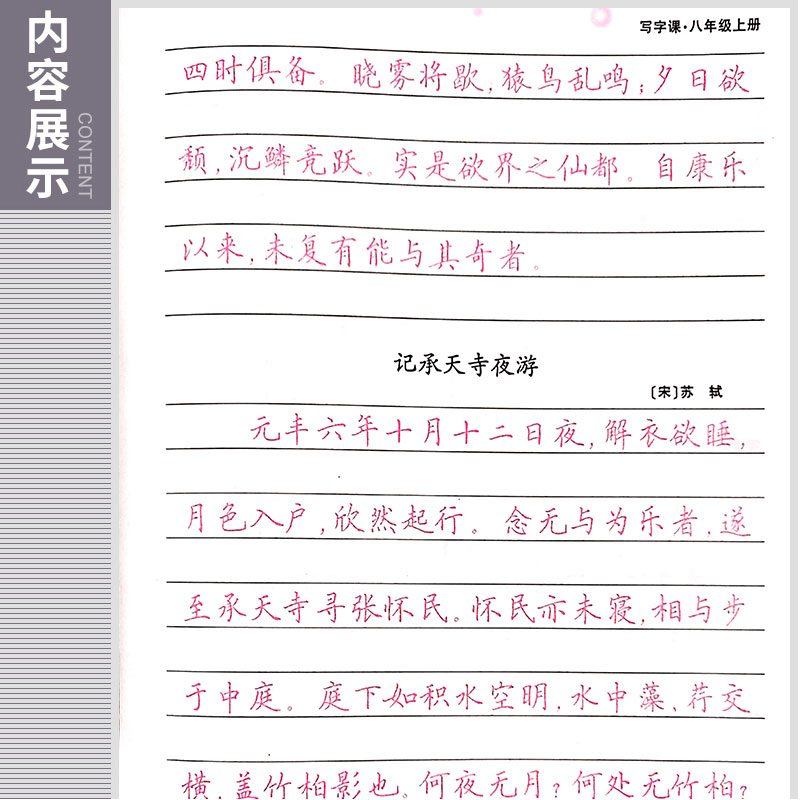 内容展示

CONTENT

写字课·八年级上册

四时俱备。晓雾将歇，猿鸟乱鸣；夕日欲颓，沉鳞竞跃。实是欲界之仙都。自康乐以来，未复有能与其奇者。

记承天寺夜游

〔宋〕苏　轼

元丰六年十月十二日夜，解衣欲睡，月色入户，欣然起行。念无与为乐者，遂至承天寺寻张怀民。怀民亦未寝，相与步于中庭。庭下如积水空明，水中藻、荇交横，盖竹柏影也。何夜无月？何处无竹柏？